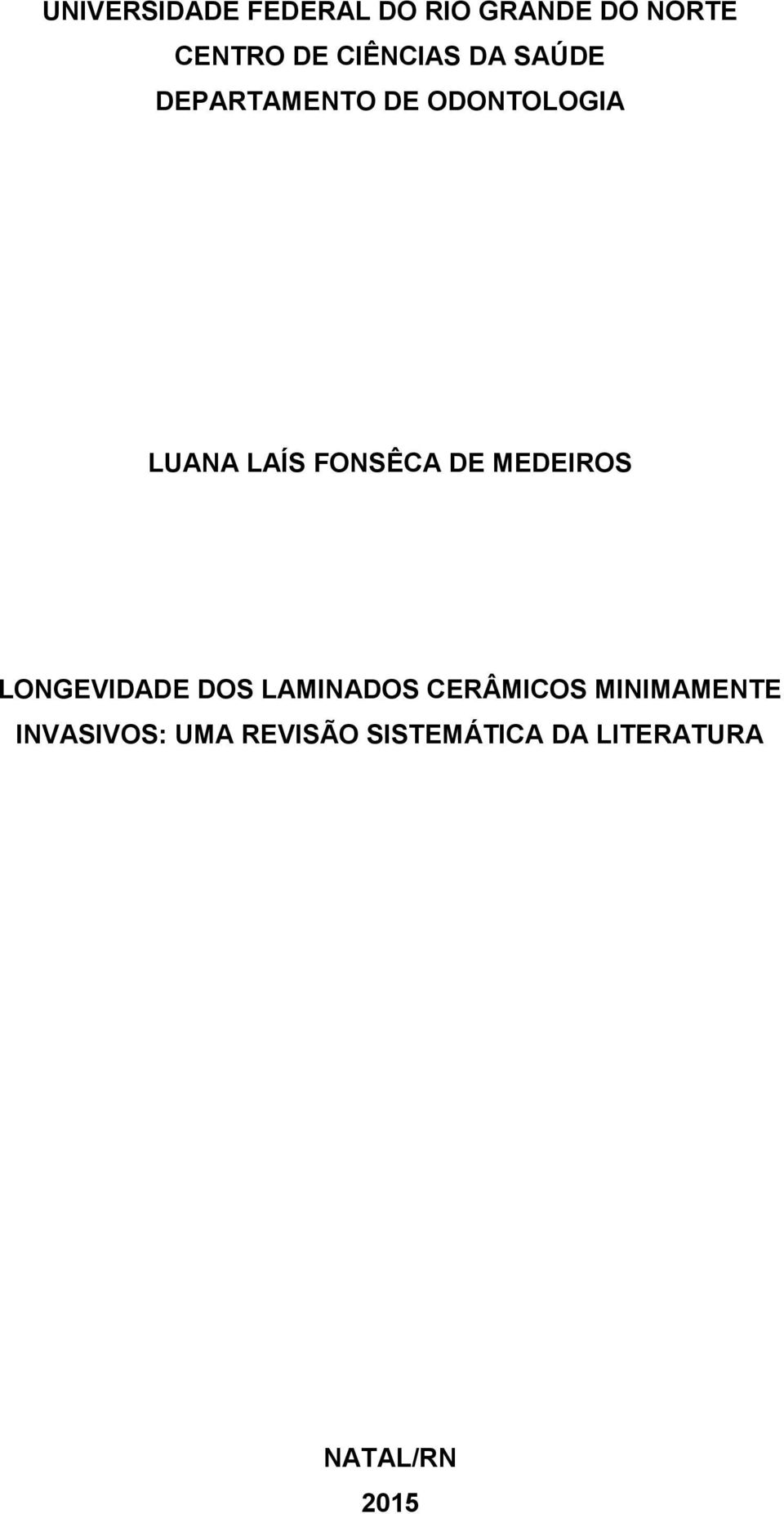 UNIVERSIDADE FEDERAL DO RIO GRANDE DO NORTE
CENTRO DE CIÊNCIAS DA SAÚDE
DEPARTAMENTO DE ODONTOLOGIA

LUANA LAÍS FONSÊCA DE MEDEIROS

LONGEVIDADE DOS LAMINADOS CERÂMICOS MINIMAMENTE INVASIVOS: UMA REVISÃO SISTEMÁTICA DA LITERATURA

NATAL/RN
2015